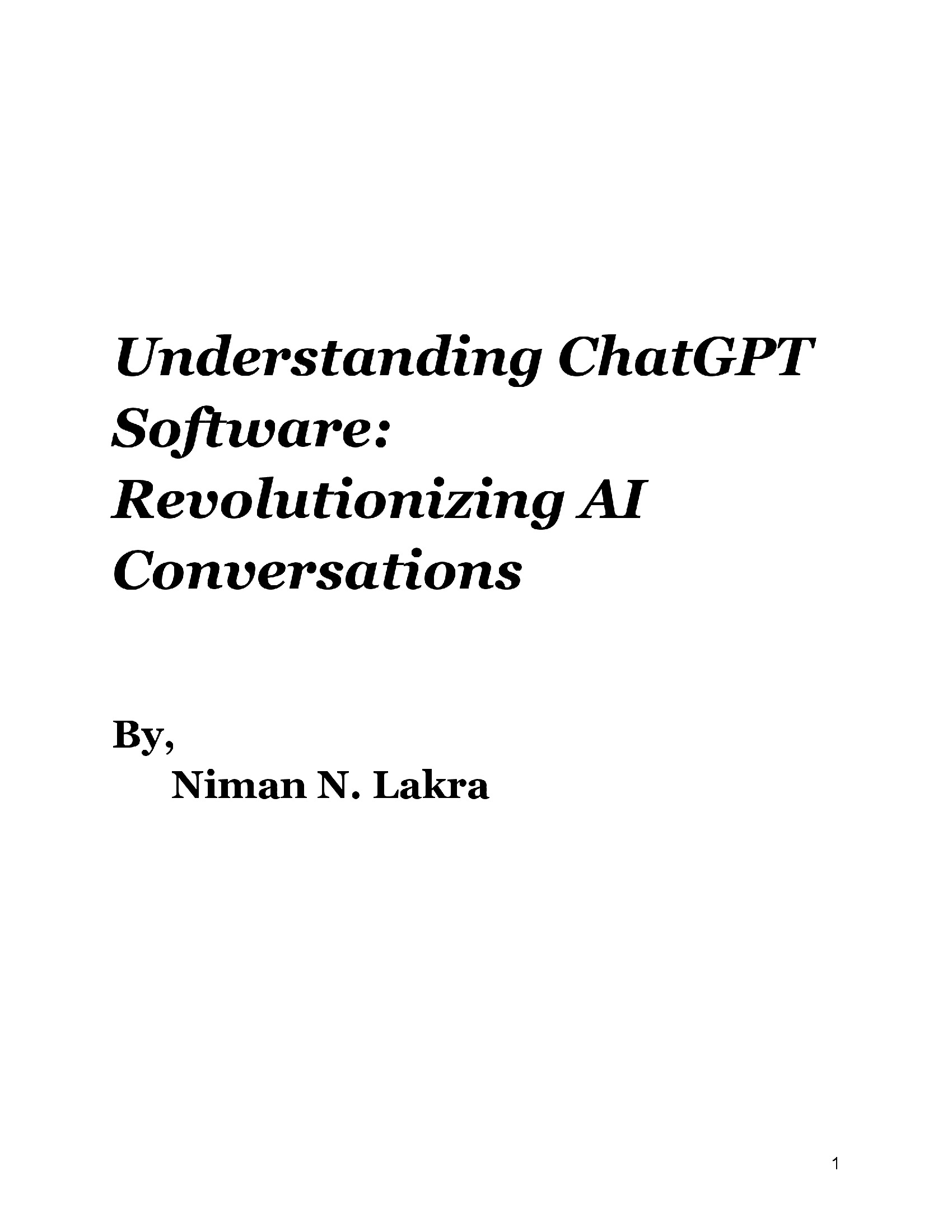 Understanding ChatGPT Software: Revolutionizing AI Conversations

By,
Niman N. Lakra

1